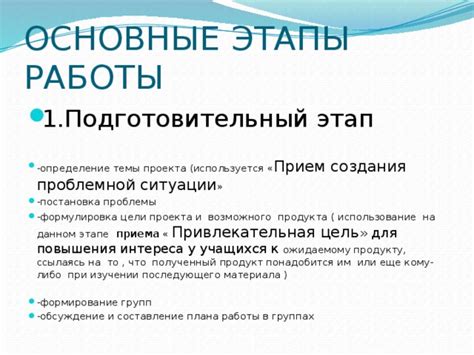 ОСНОВНЫЕ ЭТАПЫ РАБОТЫ

1.Подготовительный этап

-определение темы проекта (используется «Прием создания проблемной ситуации»

-постановка проблемы

-формулировка цели проекта и возможного продукта ( использование на данном этапе приема « Привлекательная цель» для повышения интереса у учащихся к ожидаемому продукту, ссылаясь на то , что полученный продукт понадобится им или еще кому-либо при изучении последующего материала )

-формирование групп

-обсуждение и составление плана работы в группах